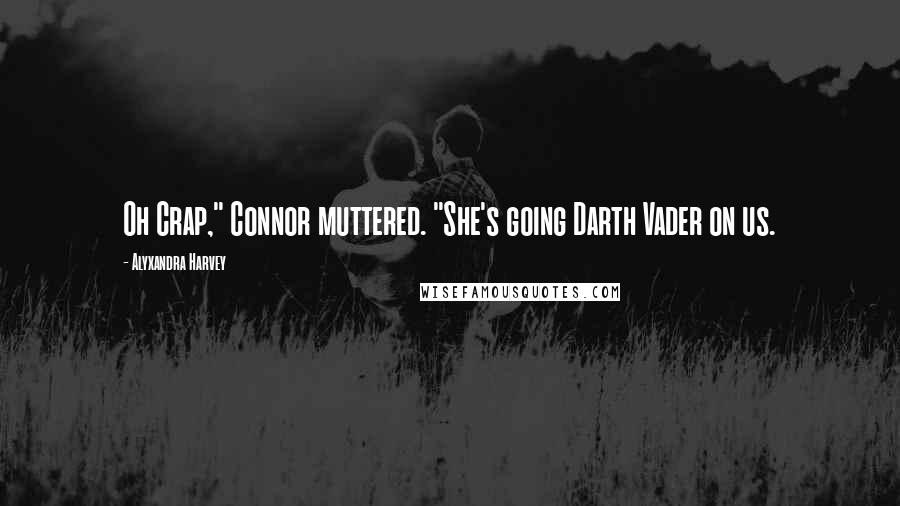 Oh Crap," Connor muttered. "She's going Darth Vader on us.

- Alyxandra Harvey

WISEFAMOUSQUOTES.COM